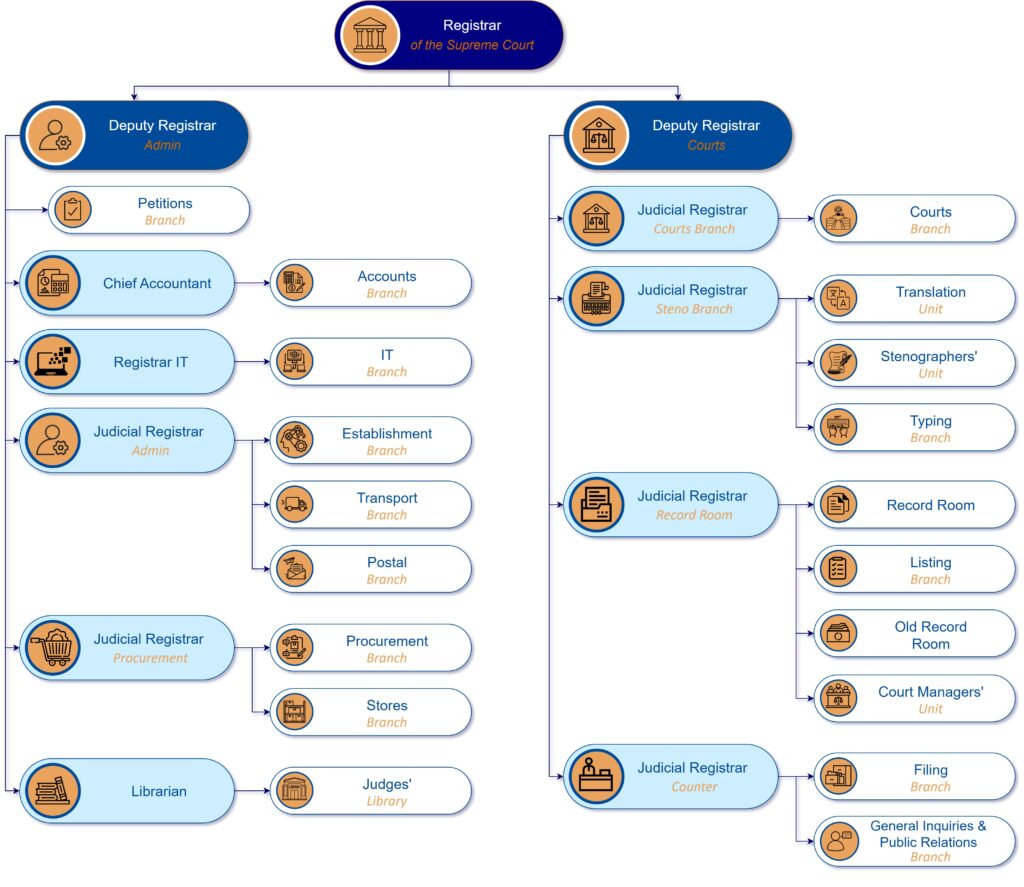 Registrar
of the Supreme Court

Deputy Registrar
Admin

Petitions
Branch

Chief Accountant

Accounts
Branch

Registrar IT

IT
Branch

Judicial Registrar
Admin

Establishment
Branch

Transport
Branch

Postal
Branch

Judicial Registrar
Procurement

Procurement
Branch

Stores
Branch

Librarian

Judges'
Library

Deputy Registrar
Courts

Judicial Registrar
Courts Branch

Courts
Branch

Judicial Registrar
Steno Branch

Translation
Unit

Stenographers'
Unit

Typing
Branch

Judicial Registrar
Record Room

Record Room

Listing
Branch

Old Record
Room

Court Managers'
Unit

Judicial Registrar
Counter

Filing
Branch

General Inquiries &
Public Relations
Branch